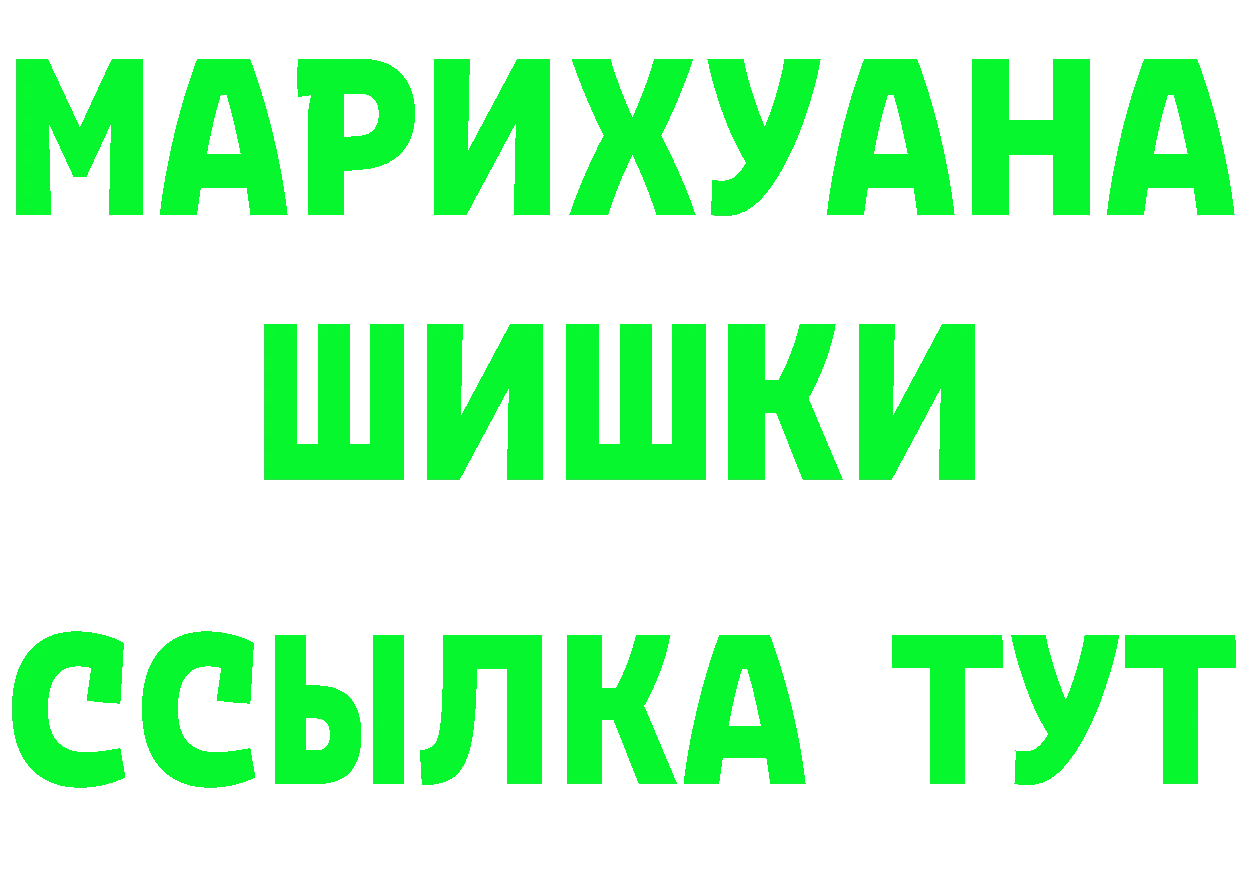 МАРИХУАНА
ШИШКИ
ССЫЛКА ТУТ